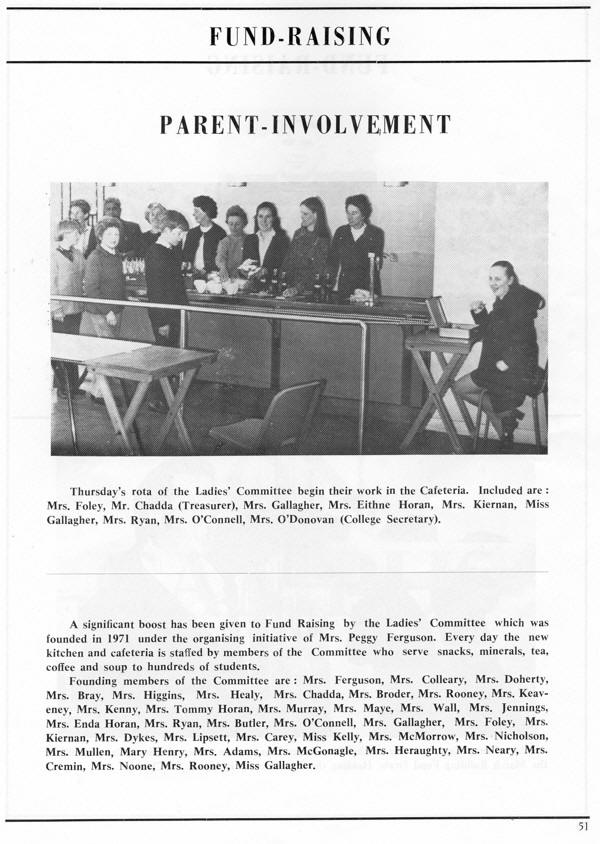 FUND-RAISING

PARENT-INVOLVEMENT

Thursday's rota of the Ladies' Committee begin their work in the Cafeteria. Included are: Mrs. Foley, Mr. Chadda (Treasurer), Mrs. Gallagher, Mrs. Eithne Horan, Mrs. Kiernan, Miss Gallagher, Mrs. Ryan, Mrs. O'Connell, Mrs. O'Donovan (College Secretary).

A significant boost has been given to Fund Raising by the Ladies' Committee which was founded in 1971 under the organising initiative of Mrs. Peggy Ferguson. Every day the new kitchen and cafeteria is staffed by members of the Committee who serve snacks, minerals, tea, coffee and soup to hundreds of students.

Founding members of the Committee are: Mrs. Ferguson, Mrs. Colleary, Mrs. Doherty, Mrs. Bray, Mrs. Higgins, Mrs. Healy, Mrs. Chadda, Mrs. Broder, Mrs. Rooney, Mrs. Keaveney, Mrs. Kenny, Mrs. Tommy Horan, Mrs. Murray, Mrs. Maye, Mrs. Wall, Mrs. Jennings, Mrs. Enda Horan, Mrs. Ryan, Mrs. Butler, Mrs. O'Connell, Mrs. Gallagher, Mrs. Foley, Mrs. Kiernan, Mrs. Dykes, Mrs. Lipsett, Mrs. Carey, Miss Kelly, Mrs. McMorrow, Mrs. Nicholson, Mrs. Mullen, Mary Henry, Mrs. Adams, Mrs. McGonagle, Mrs. Heraughty, Mrs. Neary, Mrs. Cremin, Mrs. Noone, Mrs. Rooney, Miss Gallagher.

51